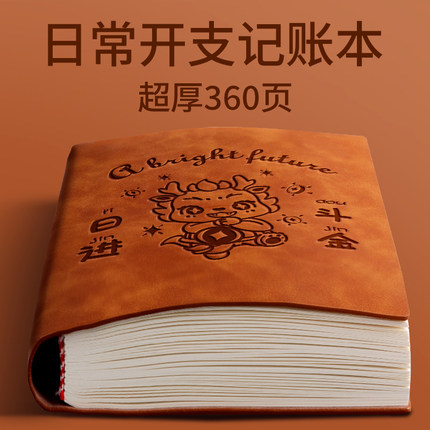 日常开支记账本
超厚360页

A bright future

ri
日
jin
进

dou
斗
jin
金